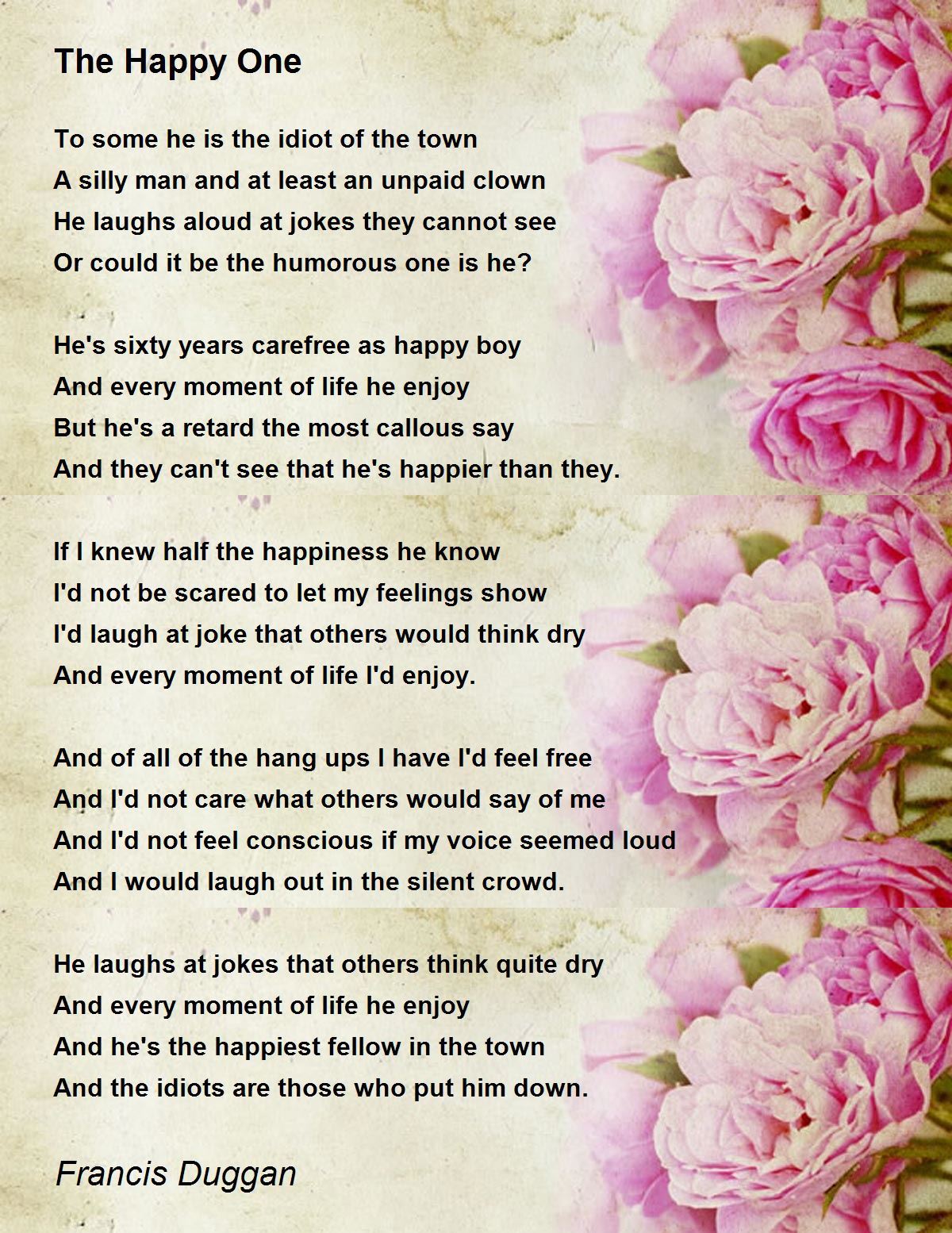 The Happy One

To some he is the idiot of the town
A silly man and at least an unpaid clown
He laughs aloud at jokes they cannot see
Or could it be the humorous one is he?

He's sixty years carefree as happy boy
And every moment of life he enjoy
But he's a retard the most callous say
And they can't see that he's happier than they.

If I knew half the happiness he know
I'd not be scared to let my feelings show
I'd laugh at joke that others would think dry
And every moment of life I'd enjoy.

And of all of the hang ups I have I'd feel free
And I'd not care what others would say of me
And I'd not feel conscious if my voice seemed loud
And I would laugh out in the silent crowd.

He laughs at jokes that others think quite dry
And every moment of life he enjoy
And he's the happiest fellow in the town
And the idiots are those who put him down.

Francis Duggan